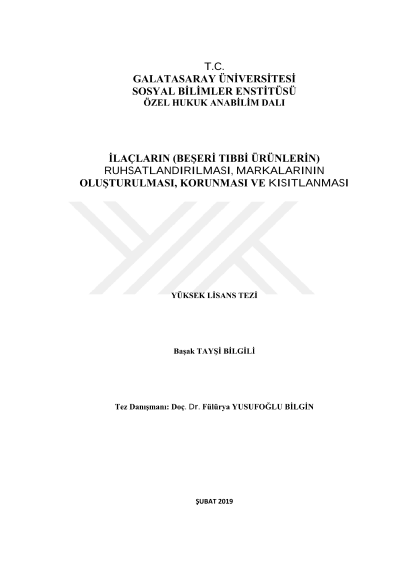 T.C.
GALATASARAY ÜNİVERSİTESİ
SOSYAL BİLİMLER ENSTİTÜSÜ
ÖZEL HUKUK ANABİLİM DALI

İLAÇLARIN (BEŞERİ TIBBİ ÜRÜNLERİN)
RUHSATLANDIRILMASI, MARKALARININ
OLUŞTURULMASI, KORUNMASI VE KISITLANMASI

YÜKSEK LİSANS TEZİ

Başak TAYŞİ BİLGİLİ

Tez Danışmanı: Doç. Dr. Fülürya YUSUFOĞLU BİLGİN

ŞUBAT 2019